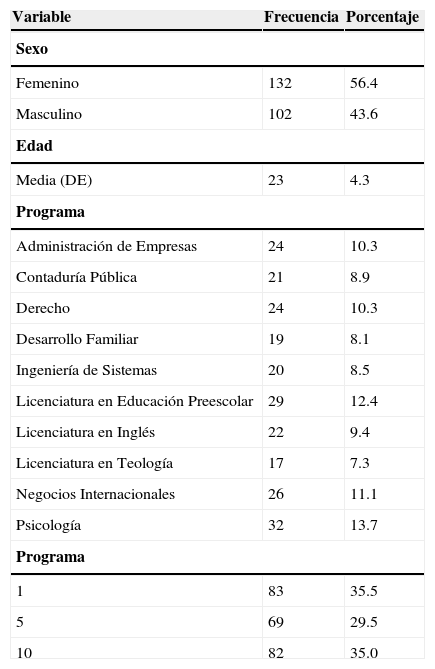 | Variable | Frecuencia | Porcentaje |
|---|---|---|
| **Sexo** | | |
| Femenino | 132 | 56.4 |
| Masculino | 102 | 43.6 |
| **Edad** | | |
| Media (DE) | 23 | 4.3 |
| **Programa** | | |
| Administración de Empresas | 24 | 10.3 |
| Contaduría Pública | 21 | 8.9 |
| Derecho | 24 | 10.3 |
| Desarrollo Familiar | 19 | 8.1 |
| Ingeniería de Sistemas | 20 | 8.5 |
| Licenciatura en Educación Preescolar | 29 | 12.4 |
| Licenciatura en Inglés | 22 | 9.4 |
| Licenciatura en Teología | 17 | 7.3 |
| Negocios Internacionales | 26 | 11.1 |
| Psicología | 32 | 13.7 |
| **Programa** | | |
| 1 | 83 | 35.5 |
| 5 | 69 | 29.5 |
| 10 | 82 | 35.0 |